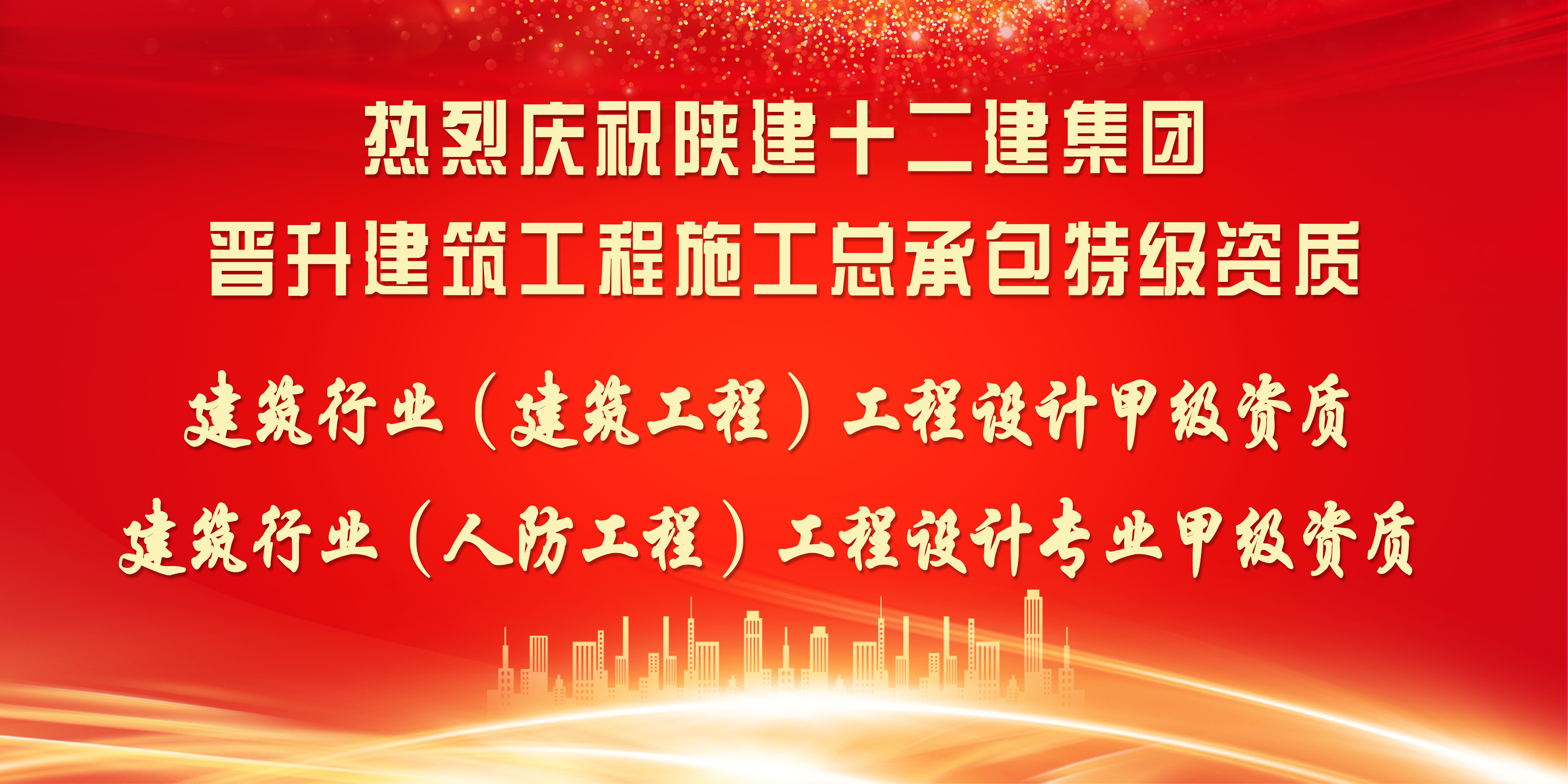 热烈庆祝陕建十二建集团
晋升建筑工程施工总承包特级资质

建筑行业（建筑工程）工程设计甲级资质
建筑行业（人防工程）工程设计专业甲级资质